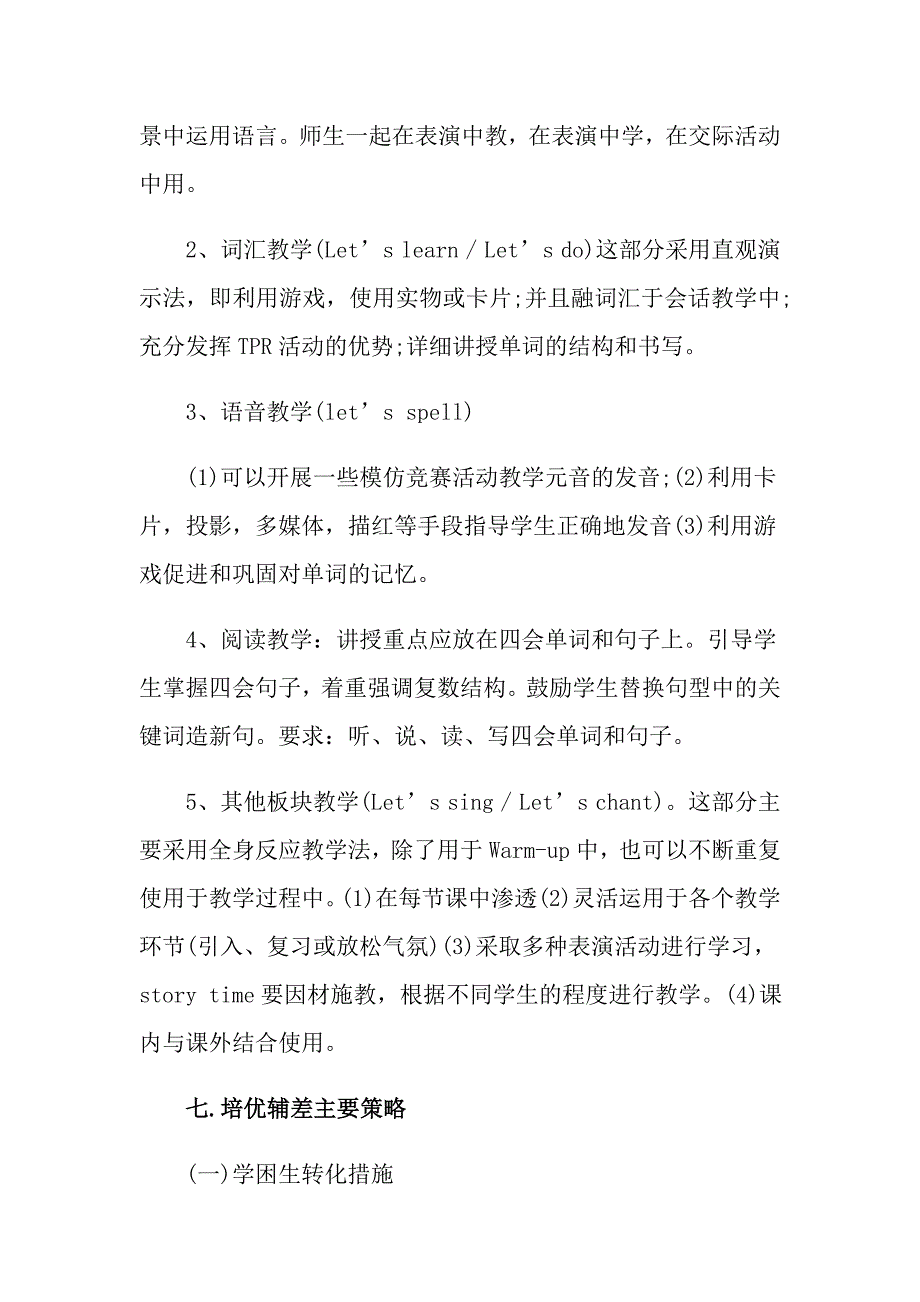 景中运用语言。师生一起在表演中教，在表演中学，在交际活动中用。

2、词汇教学(Let’s learn / Let’s do)这部分采用直观演示法，即利用游戏，使用实物或卡片;并且融词汇于会话教学中;充分发挥TPR活动的优势;详细讲授单词的结构和书写。

3、语音教学(let’s spell)

(1)可以开展一些模仿竞赛活动教学元音的发音;(2)利用卡片，投影，多媒体，描红等手段指导学生正确地发音(3)利用游戏促进和巩固对单词的记忆。

4、阅读教学：讲授重点应放在四会单词和句子上。引导学生掌握四会句子，着重强调复数结构。鼓励学生替换句型中的关键词造新句。要求：听、说、读、写四会单词和句子。

5、其他板块教学(Let’s sing / Let’s chant)。这部分主要采用全身反应教学法，除了用于Warm-up中，也可以不断重复使用于教学过程中。(1)在每节课中渗透(2)灵活运用于各个教学环节(引入、复习或放松气氛)(3)采取多种表演活动进行学习，story time要因材施教，根据不同学生的程度进行教学。(4)课内与课外结合使用。

七.培优辅差主要策略

(一)学困生转化措施